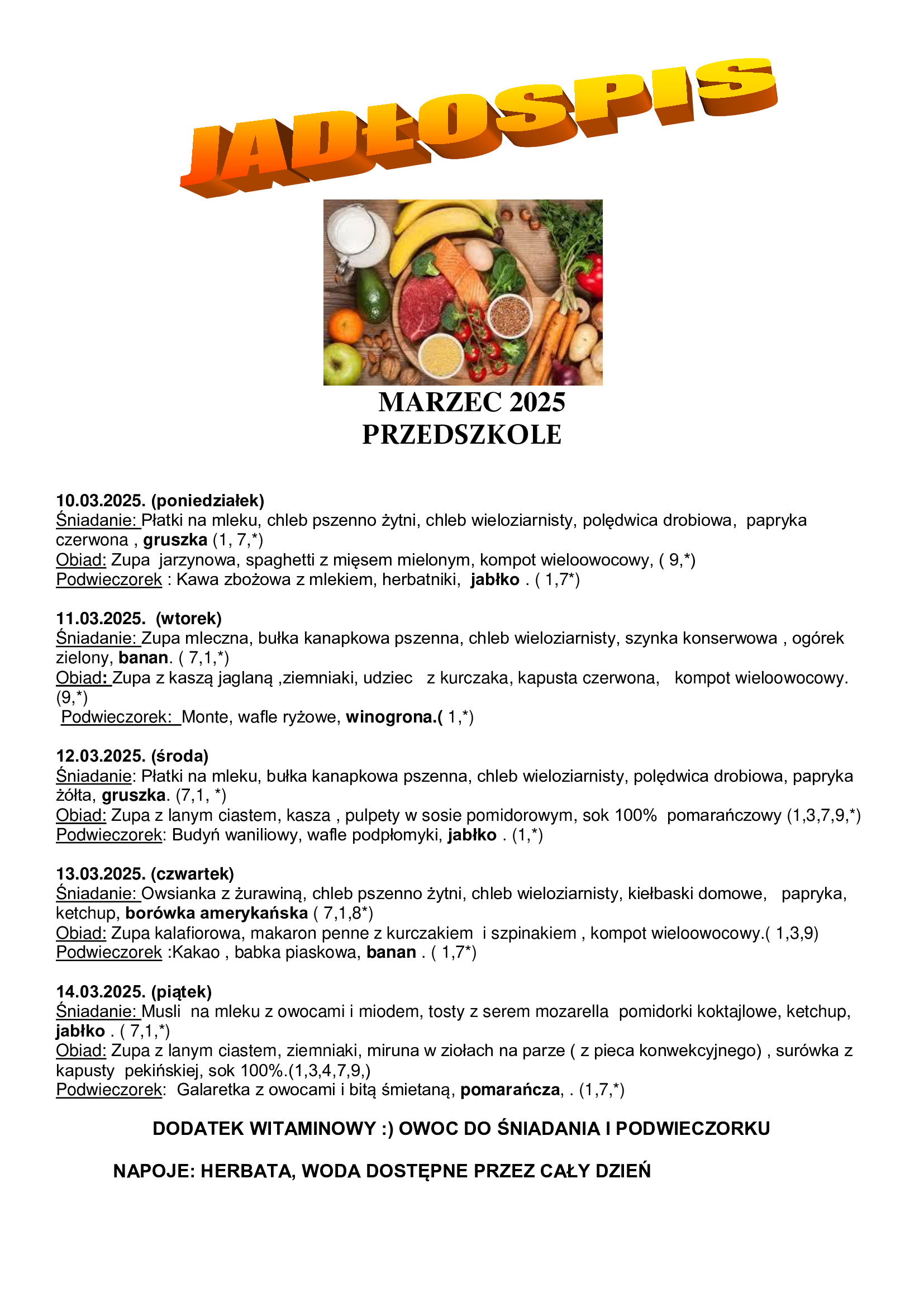 JADŁOSPIS

MARZEC 2025
PRZEDSZKOLE

10.03.2025. (poniedziałek)
Śniadanie: Płatki na mleku, chleb pszenno żytni, chleb wieloziarnisty, polędwica drobiowa, papryka czerwona , gruszka (1, 7,*)
Obiad: Zupa jarzynowa, spaghetti z mięsem mielonym, kompot wieloowocowy, ( 9,*)
Podwieczorek : Kawa zbożowa z mlekiem, herbatniki, jabłko . ( 1,7*)

11.03.2025. (wtorek)
Śniadanie: Zupa mleczna, bułka kanapkowa pszenna, chleb wieloziarnisty, szynka konserwowa , ogórek zielony, banan. ( 7,1,*)
Obiad: Zupa z kaszą jaglaną ,ziemniaki, udziec z kurczaka, kapusta czerwona, kompot wieloowocowy. (9,*)
Podwieczorek: Monte, wafle ryżowe, winogrona.( 1,*)

12.03.2025. (środa)
Śniadanie: Płatki na mleku, bułka kanapkowa pszenna, chleb wieloziarnisty, polędwica drobiowa, papryka żółta, gruszka. (7,1, *)
Obiad: Zupa z lanym ciastem, kasza , pulpety w sosie pomidorowym, sok 100% pomarańczowy (1,3,7,9,*)
Podwieczorek: Budyń waniliowy, wafle podpłomyki, jabłko . (1,*)

13.03.2025. (czwartek)
Śniadanie: Owsianka z żurawiną, chleb pszenno żytni, chleb wieloziarnisty, kiełbaski domowe, papryka, ketchup, borówka amerykańska ( 7,1,8*)
Obiad: Zupa kalafiorowa, makaron penne z kurczakiem i szpinakiem , kompot wieloowocowy.( 1,3,9)
Podwieczorek :Kakao , babka piaskowa, banan . ( 1,7*)

14.03.2025. (piątek)
Śniadanie: Musli na mleku z owocami i miodem, tosty z serem mozarella pomidorki koktajlowe, ketchup, jabłko . ( 7,1,*)
Obiad: Zupa z lanym ciastem, ziemniaki, miruna w ziołach na parze ( z pieca konwekcyjnego) , surówka z kapusty pekińskiej, sok 100%.(1,3,4,7,9,)
Podwieczorek: Galaretka z owocami i bitą śmietaną, pomarańcza, . (1,7,*)

DODATEK WITAMINOWY :) OWOC DO ŚNIADANIA I PODWIECZORKU

NAPOJE: HERBATA, WODA DOSTĘPNE PRZEZ CAŁY DZIEŃ